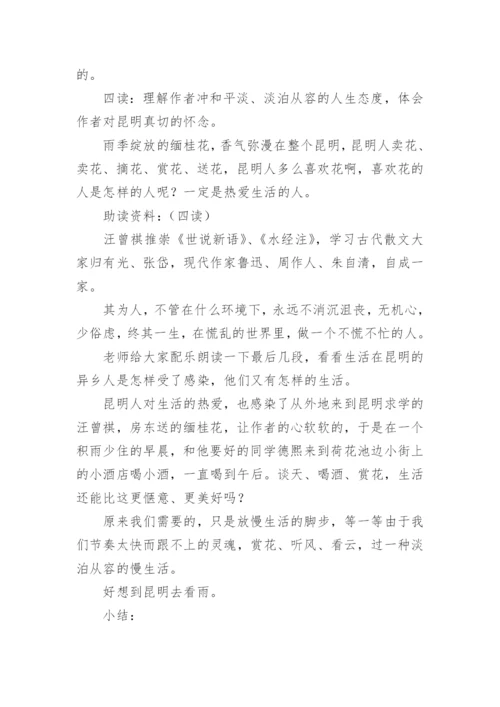 的。

四读：理解作者冲和平淡、淡泊从容的人生态度，体会作者对昆明真切的怀念。

雨季绽放的缅桂花，香气弥漫在整个昆明，昆明人卖花、卖花、摘花、赏花、送花，昆明人多么喜欢花啊，喜欢花的人是怎样的人呢？一定是热爱生活的人。

助读资料：（四读）

汪曾祺推崇《世说新语》、《水经注》，学习古代散文大家归有光、张岱，现代作家鲁迅、周作人、朱自清，自成一家。

其为人，不管在什么环境下，永远不消沉沮丧，无机心，少俗虑，终其一生，在慌乱的世界里，做一个不慌不忙的人。

老师给大家配乐朗读一下最后几段，看看生活在昆明的异乡人是怎样受了感染，他们又有怎样的生活。

昆明人对生活的热爱，也感染了从外地来到昆明求学的汪曾祺，房东送的缅桂花，让作者的心软软的，于是在一个积雨少住的早晨，和他要好的同学德熙来到荷花池边小街上的小酒店喝小酒，一直喝到午后。谈天、喝酒、赏花，生活还能比这更惬意、更美好吗？

原来我们需要的，只是放慢生活的脚步，等一等由于我们节奏太快而跟不上的灵魂，赏花、听风、看云，过一种淡泊从容的慢生活。

好想到昆明去看雨。

小结：